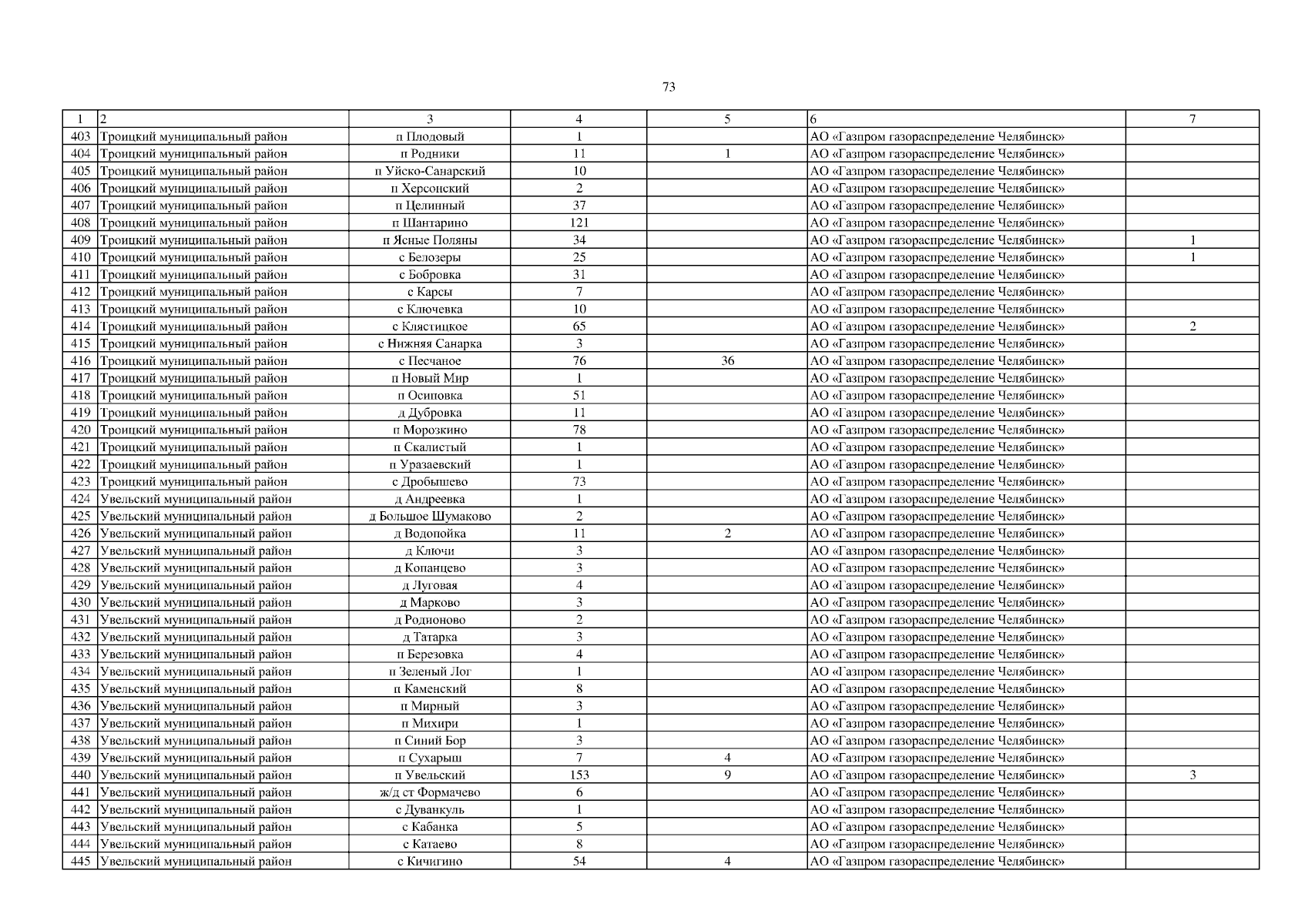 73

| 1 | 2 | 3 | 4 | 5 | 6 | 7 |
|---|---|---|---|---|---|---|
| 403 | Троицкий муниципальный район | п Плодовый | 1 | | АО «Газпром газораспределение Челябинск» | |
| 404 | Троицкий муниципальный район | п Родники | 11 | 1 | АО «Газпром газораспределение Челябинск» | |
| 405 | Троицкий муниципальный район | п Уйско-Санарский | 10 | | АО «Газпром газораспределение Челябинск» | |
| 406 | Троицкий муниципальный район | п Херсонский | 2 | | АО «Газпром газораспределение Челябинск» | |
| 407 | Троицкий муниципальный район | п Целинный | 37 | | АО «Газпром газораспределение Челябинск» | |
| 408 | Троицкий муниципальный район | п Шантарино | 121 | | АО «Газпром газораспределение Челябинск» | |
| 409 | Троицкий муниципальный район | п Ясные Поляны | 34 | | АО «Газпром газораспределение Челябинск» | 1 |
| 410 | Троицкий муниципальный район | с Белозеры | 25 | | АО «Газпром газораспределение Челябинск» | 1 |
| 411 | Троицкий муниципальный район | с Бобровка | 31 | | АО «Газпром газораспределение Челябинск» | |
| 412 | Троицкий муниципальный район | с Карсы | 7 | | АО «Газпром газораспределение Челябинск» | |
| 413 | Троицкий муниципальный район | с Ключевка | 10 | | АО «Газпром газораспределение Челябинск» | |
| 414 | Троицкий муниципальный район | с Клястицкое | 65 | | АО «Газпром газораспределение Челябинск» | 2 |
| 415 | Троицкий муниципальный район | с Нижняя Санарка | 3 | | АО «Газпром газораспределение Челябинск» | |
| 416 | Троицкий муниципальный район | с Песчаное | 76 | 36 | АО «Газпром газораспределение Челябинск» | |
| 417 | Троицкий муниципальный район | п Новый Мир | 1 | | АО «Газпром газораспределение Челябинск» | |
| 418 | Троицкий муниципальный район | п Осиповка | 51 | | АО «Газпром газораспределение Челябинск» | |
| 419 | Троицкий муниципальный район | д Дубровка | 11 | | АО «Газпром газораспределение Челябинск» | |
| 420 | Троицкий муниципальный район | п Морозкино | 78 | | АО «Газпром газораспределение Челябинск» | |
| 421 | Троицкий муниципальный район | п Скалистый | 1 | | АО «Газпром газораспределение Челябинск» | |
| 422 | Троицкий муниципальный район | п Уразаевский | 1 | | АО «Газпром газораспределение Челябинск» | |
| 423 | Троицкий муниципальный район | с Дробышево | 73 | | АО «Газпром газораспределение Челябинск» | |
| 424 | Увельский муниципальный район | д Андреевка | 1 | | АО «Газпром газораспределение Челябинск» | |
| 425 | Увельский муниципальный район | д Большое Шумаково | 2 | | АО «Газпром газораспределение Челябинск» | |
| 426 | Увельский муниципальный район | д Водопойка | 11 | 2 | АО «Газпром газораспределение Челябинск» | |
| 427 | Увельский муниципальный район | д Ключи | 3 | | АО «Газпром газораспределение Челябинск» | |
| 428 | Увельский муниципальный район | д Копанцево | 3 | | АО «Газпром газораспределение Челябинск» | |
| 429 | Увельский муниципальный район | д Луговая | 4 | | АО «Газпром газораспределение Челябинск» | |
| 430 | Увельский муниципальный район | д Марково | 3 | | АО «Газпром газораспределение Челябинск» | |
| 431 | Увельский муниципальный район | д Родионово | 2 | | АО «Газпром газораспределение Челябинск» | |
| 432 | Увельский муниципальный район | д Татарка | 3 | | АО «Газпром газораспределение Челябинск» | |
| 433 | Увельский муниципальный район | п Березовка | 4 | | АО «Газпром газораспределение Челябинск» | |
| 434 | Увельский муниципальный район | п Зеленый Лог | 1 | | АО «Газпром газораспределение Челябинск» | |
| 435 | Увельский муниципальный район | п Каменский | 8 | | АО «Газпром газораспределение Челябинск» | |
| 436 | Увельский муниципальный район | п Мирный | 3 | | АО «Газпром газораспределение Челябинск» | |
| 437 | Увельский муниципальный район | п Михири | 1 | | АО «Газпром газораспределение Челябинск» | |
| 438 | Увельский муниципальный район | п Синий Бор | 3 | | АО «Газпром газораспределение Челябинск» | |
| 439 | Увельский муниципальный район | п Сухарыш | 7 | 4 | АО «Газпром газораспределение Челябинск» | |
| 440 | Увельский муниципальный район | п Увельский | 153 | 9 | АО «Газпром газораспределение Челябинск» | 3 |
| 441 | Увельский муниципальный район | ж/д ст Формачево | 6 | | АО «Газпром газораспределение Челябинск» | |
| 442 | Увельский муниципальный район | с Дуванкуль | 1 | | АО «Газпром газораспределение Челябинск» | |
| 443 | Увельский муниципальный район | с Кабанка | 5 | | АО «Газпром газораспределение Челябинск» | |
| 444 | Увельский муниципальный район | с Катаево | 8 | | АО «Газпром газораспределение Челябинск» | |
| 445 | Увельский муниципальный район | с Кичигино | 54 | 4 | АО «Газпром газораспределение Челябинск» | |